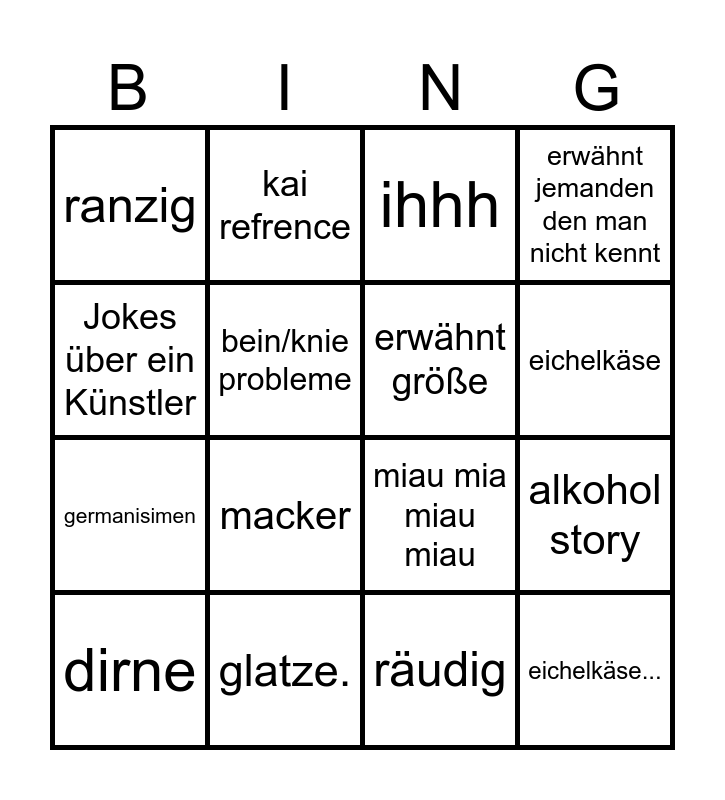 | B | I | N | G |
|---|---|---|---|
| ranzig | kai refrence | ihhh | erwähnt jemanden den man nicht kennt |
| Jokes über ein Künstler | bein/knie probleme | erwähnt größe | eichelkäse |
| germanisimen | macker | miau mia miau miau | alkohol story |
| dirne | glatze. | räudig | eichelkäse... |